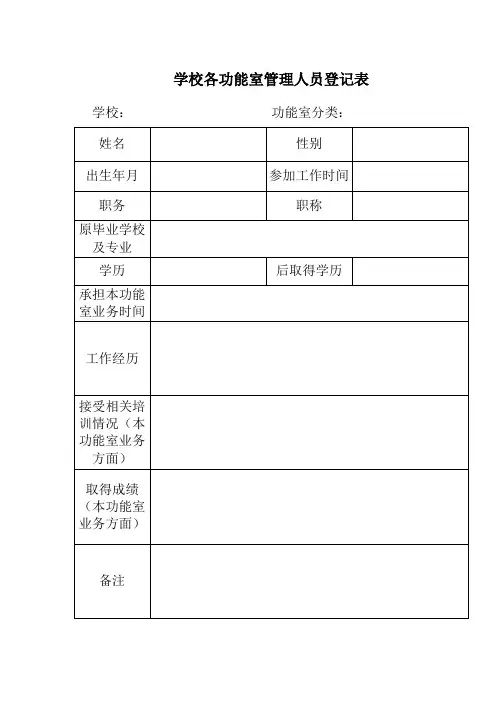 学校各功能室管理人员登记表

学校：　　　　　　　　　　功能室分类：

| 姓名 | | 性别 | |
|---|---|---|---|
| 出生年月 | | 参加工作时间 | |
| 职务 | | 职称 | |
| 原毕业学校及专业 | | | |
| 学历 | | 后取得学历 | |
| 承担本功能室业务时间 | | | |
| 工作经历 | | | |
| 接受相关培训情况（本功能室业务方面） | | | |
| 取得成绩（本功能室业务方面） | | | |
| 备注 | | | |